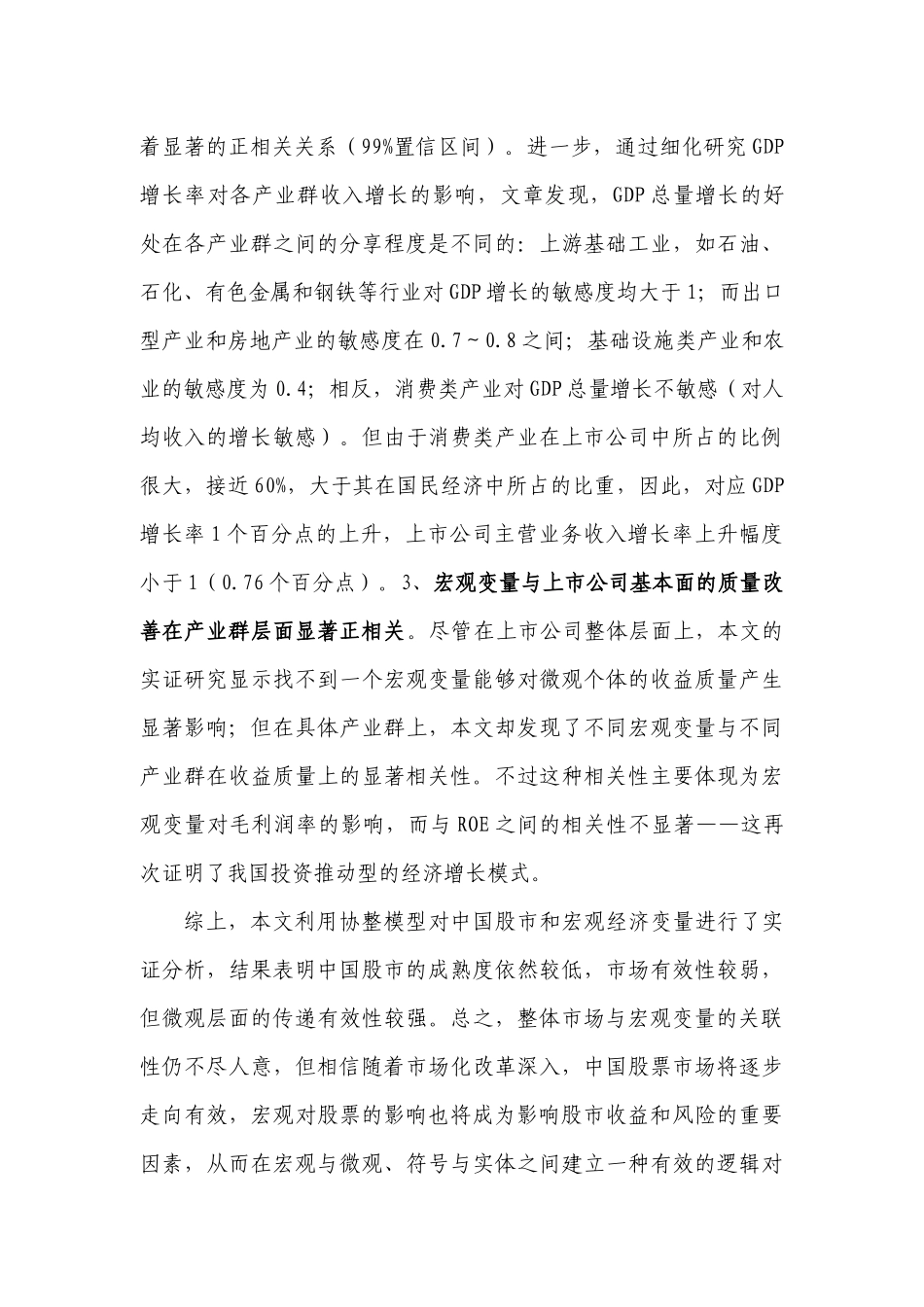 着显著的正相关关系（99%置信区间）。进一步，通过细化研究GDP增长率对各产业群收入增长的影响，文章发现，GDP总量增长的好处在各产业群之间的分享程度是不同的：上游基础工业，如石油、石化、有色金属和钢铁等行业对GDP增长的敏感度均大于1；而出口型产业和房地产业的敏感度在0.7～0.8之间；基础设施类产业和农业的敏感度为0.4；相反，消费类产业对GDP总量增长不敏感（对人均收入的增长敏感）。但由于消费类产业在上市公司中所占的比例很大，接近60%，大于其在国民经济中所占的比重，因此，对应GDP增长率1个百分点的上升，上市公司主营业务收入增长率上升幅度小于1（0.76个百分点）。3、宏观变量与上市公司基本面的质量改善在产业群层面显著正相关。尽管在上市公司整体层面上，本文的实证研究显示找不到一个宏观变量能够对微观个体的收益质量产生显著影响；但在具体产业群上，本文却发现了不同宏观变量与不同产业群在收益质量上的显著相关性。不过这种相关性主要体现为宏观变量对毛利润率的影响，而与ROE之间的相关性不显著——这再次证明了我国投资推动型的经济增长模式。

综上，本文利用协整模型对中国股市和宏观经济变量进行了实证分析，结果表明中国股市的成熟度依然较低，市场有效性较弱，但微观层面的传递有效性较强。总之，整体市场与宏观变量的关联性仍不尽人意，但相信随着市场化改革深入，中国股票市场将逐步走向有效，宏观对股票的影响也将成为影响股市收益和风险的重要因素，从而在宏观与微观、符号与实体之间建立一种有效的逻辑对